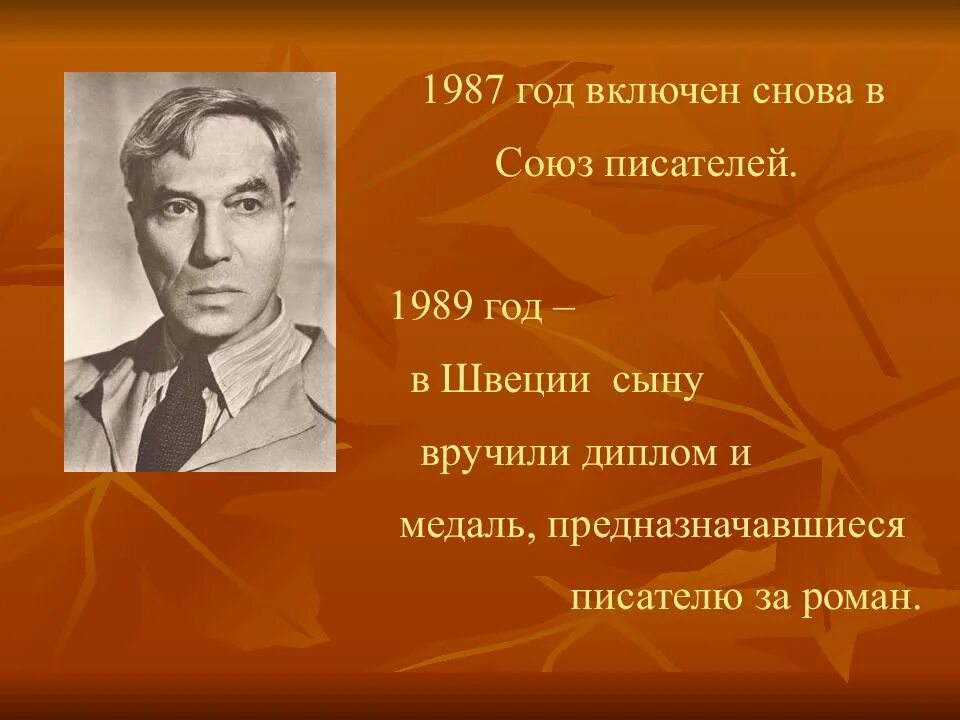 1987 год включен снова в Союз писателей.

1989 год – в Швеции сыну вручили диплом и медаль, предназначавшиеся писателю за роман.